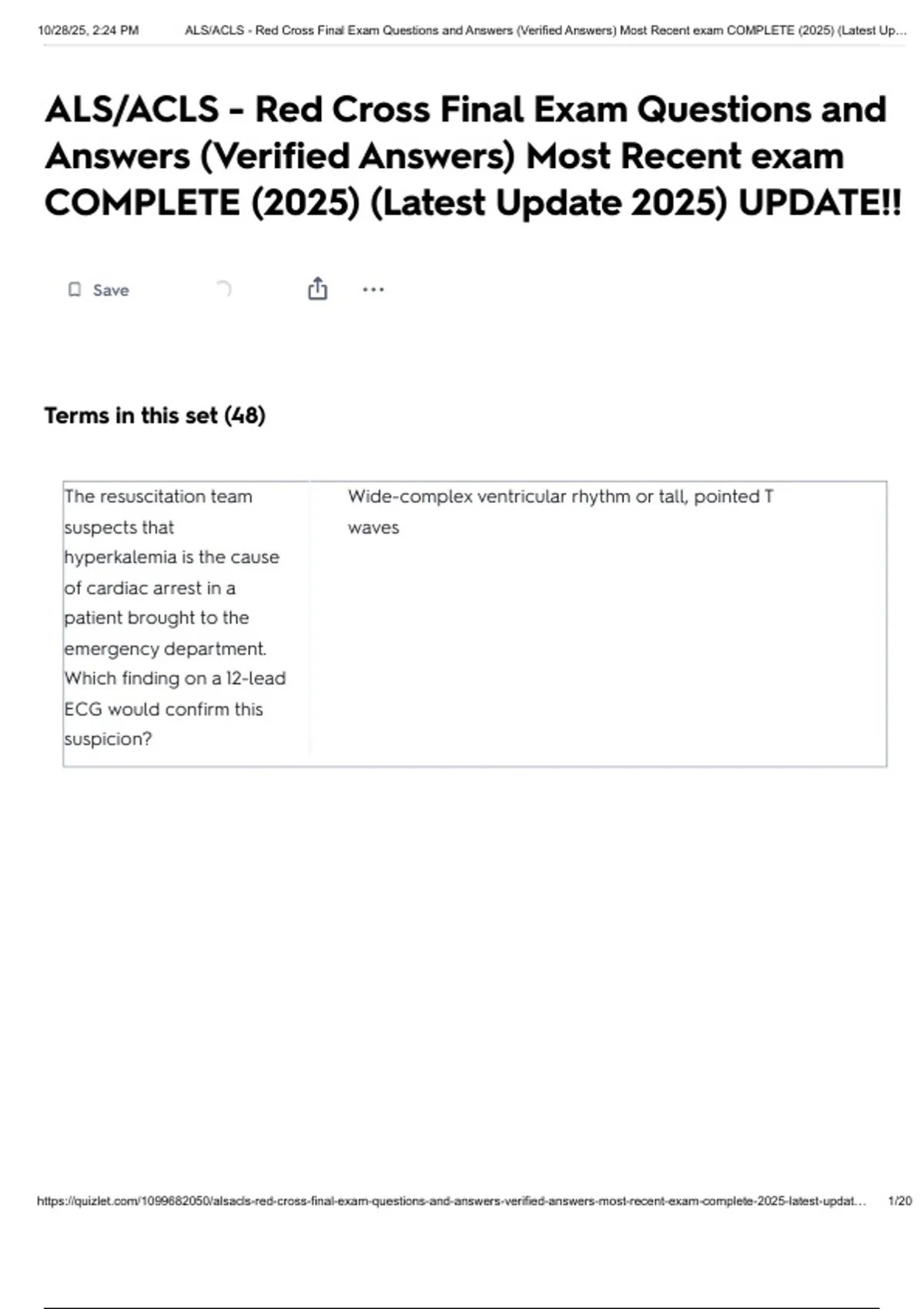 10/28/25, 2:24 PM ALS/ACLS - Red Cross Final Exam Questions and Answers (Verified Answers) Most Recent exam COMPLETE (2025) (Latest Up...

ALS/ACLS - Red Cross Final Exam Questions and Answers (Verified Answers) Most Recent exam COMPLETE (2025) (Latest Update 2025) UPDATE!!

Save

Terms in this set (48)

The resuscitation team suspects that hyperkalemia is the cause of cardiac arrest in a patient brought to the emergency department. Which finding on a 12-lead ECG would confirm this suspicion?

Wide-complex ventricular rhythm or tall, pointed T waves

https://quizlet.com/1099682050/alsacls-red-cross-final-exam-questions-and-answers-verified-answers-most-recent-exam-complete-2025-latest-updat... 1/20